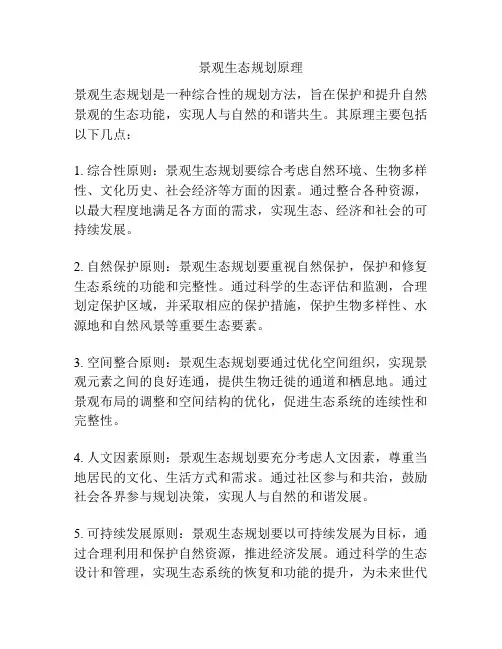 景观生态规划原理

景观生态规划是一种综合性的规划方法，旨在保护和提升自然景观的生态功能，实现人与自然的和谐共生。其原理主要包括以下几点：

1. 综合性原则：景观生态规划要综合考虑自然环境、生物多样性、文化历史、社会经济等方面的因素。通过整合各种资源，以最大程度地满足各方面的需求，实现生态、经济和社会的可持续发展。

2. 自然保护原则：景观生态规划要重视自然保护，保护和修复生态系统的功能和完整性。通过科学的生态评估和监测，合理划定保护区域，并采取相应的保护措施，保护生物多样性、水源地和自然风景等重要生态要素。

3. 空间整合原则：景观生态规划要通过优化空间组织，实现景观元素之间的良好连通，提供生物迁徙的通道和栖息地。通过景观布局的调整和空间结构的优化，促进生态系统的连续性和完整性。

4. 人文因素原则：景观生态规划要充分考虑人文因素，尊重当地居民的文化、生活方式和需求。通过社区参与和共治，鼓励社会各界参与规划决策，实现人与自然的和谐发展。

5. 可持续发展原则：景观生态规划要以可持续发展为目标，通过合理利用和保护自然资源，推进经济发展。通过科学的生态设计和管理，实现生态系统的恢复和功能的提升，为未来世代